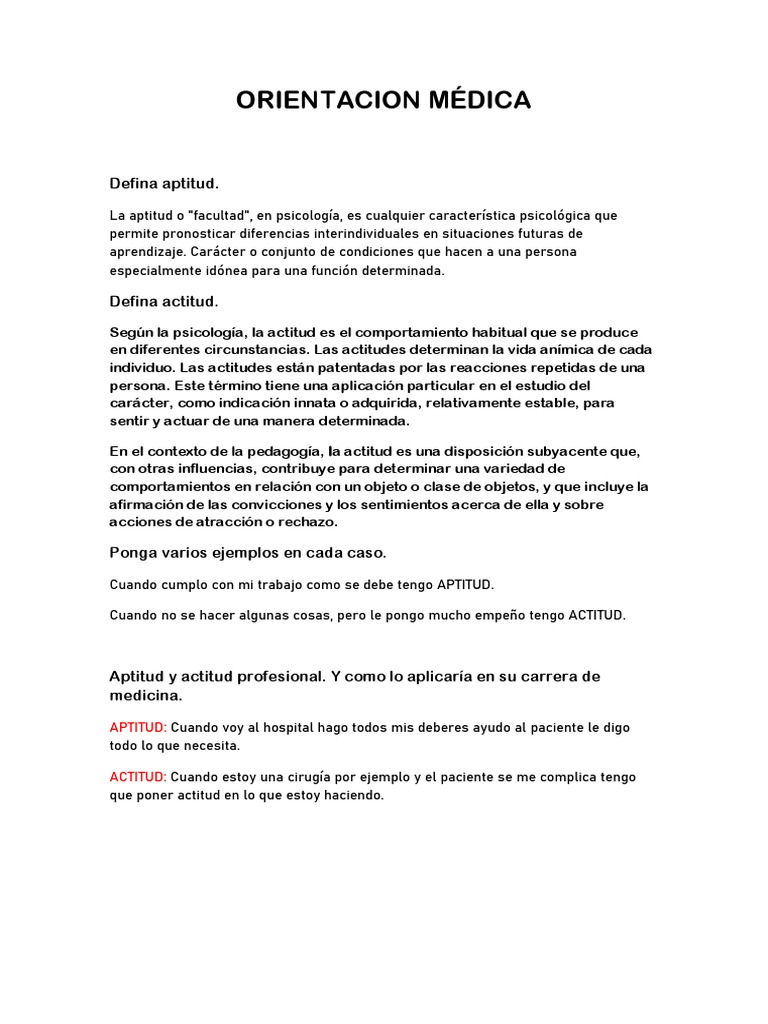 ORIENTACION MÉDICA

Defina aptitud.

La aptitud o "facultad", en psicología, es cualquier característica psicológica que permite pronosticar diferencias interindividuales en situaciones futuras de aprendizaje. Carácter o conjunto de condiciones que hacen a una persona especialmente idónea para una función determinada.

Defina actitud.

Según la psicología, la actitud es el comportamiento habitual que se produce en diferentes circunstancias. Las actitudes determinan la vida anímica de cada individuo. Las actitudes están patentadas por las reacciones repetidas de una persona. Este término tiene una aplicación particular en el estudio del carácter, como indicación innata o adquirida, relativamente estable, para sentir y actuar de una manera determinada.

En el contexto de la pedagogía, la actitud es una disposición subyacente que, con otras influencias, contribuye para determinar una variedad de comportamientos en relación con un objeto o clase de objetos, y que incluye la afirmación de las convicciones y los sentimientos acerca de ella y sobre acciones de atracción o rechazo.

Ponga varios ejemplos en cada caso.

Cuando cumplo con mi trabajo como se debe tengo APTITUD.

Cuando no se hacer algunas cosas, pero le pongo mucho empeño tengo ACTITUD.

Aptitud y actitud profesional. Y como lo aplicaría en su carrera de medicina.

APTITUD: Cuando voy al hospital hago todos mis deberes ayudo al paciente le digo todo lo que necesita.

ACTITUD: Cuando estoy una cirugía por ejemplo y el paciente se me complica tengo que poner actitud en lo que estoy haciendo.